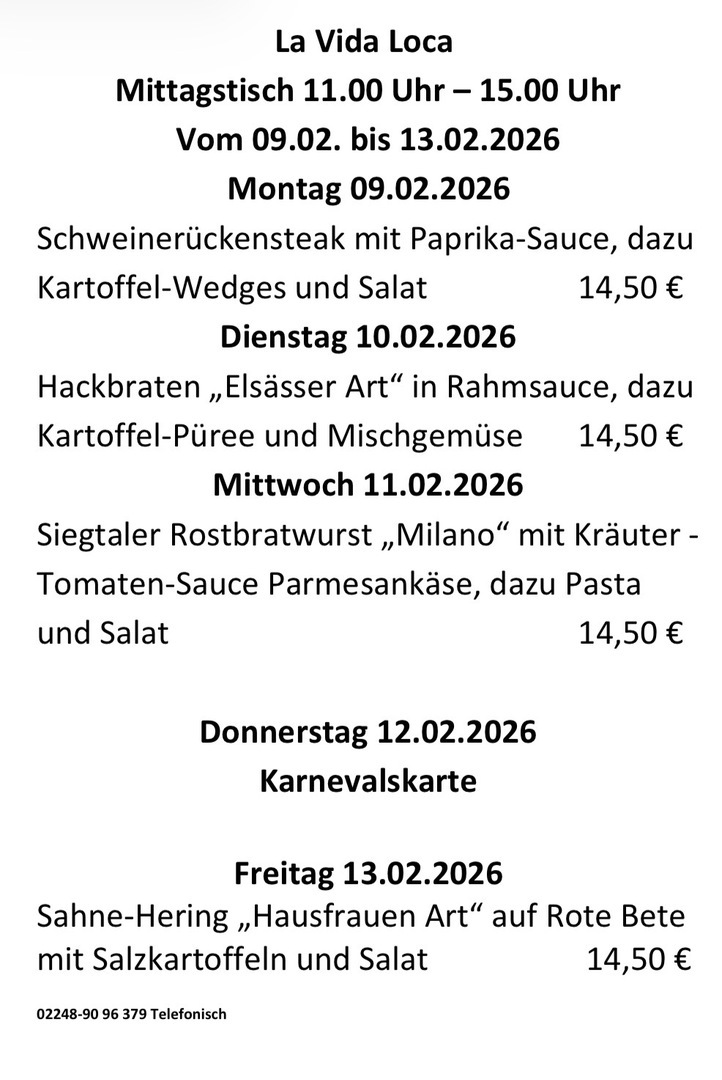 La Vida Loca
Mittagstisch 11.00 Uhr – 15.00 Uhr
Vom 09.02. bis 13.02.2026
Montag 09.02.2026

Schweinerückensteak mit Paprika-Sauce, dazu Kartoffel-Wedges und Salat 14,50 €

Dienstag 10.02.2026

Hackbraten „Elsässer Art“ in Rahmsauce, dazu Kartoffel-Püree und Mischgemüse 14,50 €

Mittwoch 11.02.2026

Siegtaler Rostbratwurst „Milano“ mit Kräuter - Tomaten-Sauce Parmesankäse, dazu Pasta und Salat 14,50 €

Donnerstag 12.02.2026
Karnevalskarte

Freitag 13.02.2026

Sahne-Hering „Hausfrauen Art“ auf Rote Bete mit Salzkartoffeln und Salat 14,50 €

02248-90 96 379 Telefonisch